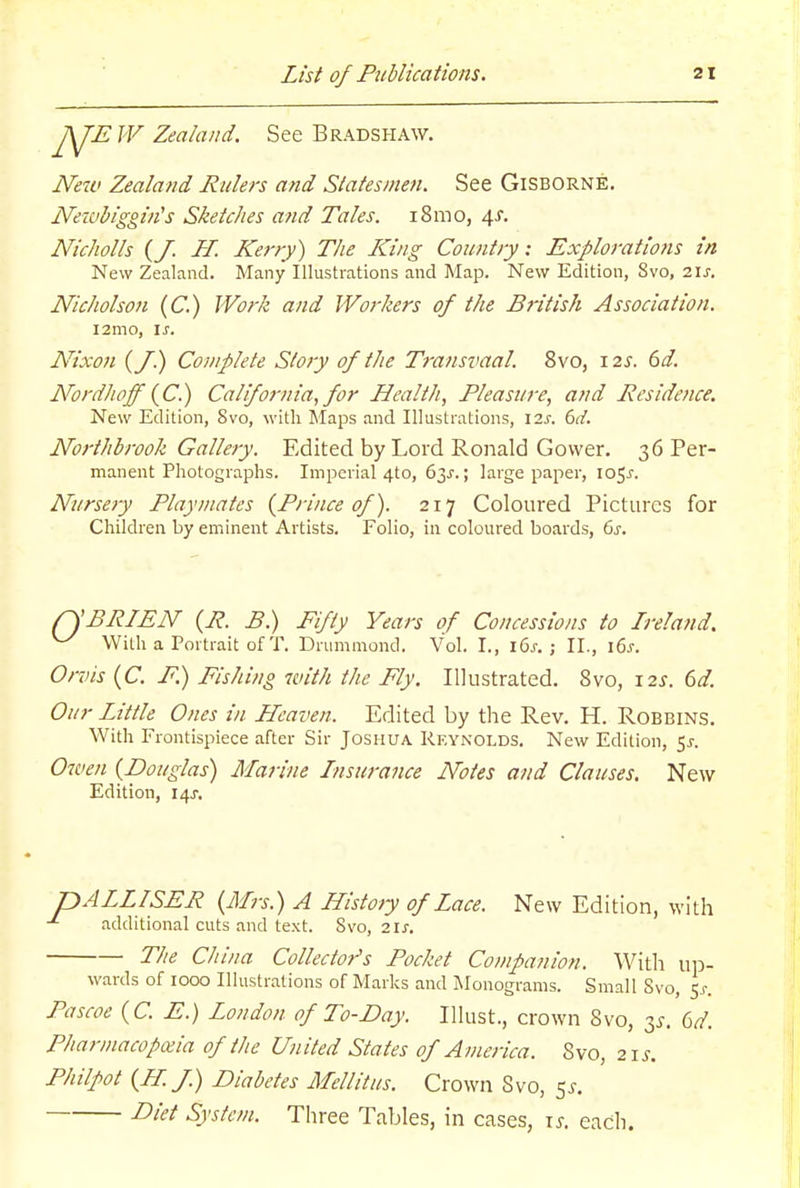 List of Publications. 21

NEW Zealand. See BRADSHAW.

New Zealand Rulers and Statesmen. See GISBORNE.

Newbiggin's Sketches and Tales. 18mo, 4s.

Nicholls (J. H. Kerry) The King Country: Explorations in New Zealand. Many Illustrations and Map. New Edition, 8vo, 21s.

Nicholson (C.) Work and Workers of the British Association. 12mo, 1s.

Nixon (J.) Complete Story of the Transvaal. 8vo, 12s. 6d.

Nordhoff (C.) California, for Health, Pleasure, and Residence. New Edition, 8vo, with Maps and Illustrations, 12s. 6d.

Northbrook Gallery. Edited by Lord Ronald Gower. 36 Permanent Photographs. Imperial 4to, 63s.; large paper, 105s.

Nursery Playmates (Prince of). 217 Coloured Pictures for Children by eminent Artists. Folio, in coloured boards, 6s.

O'BRIEN (R. B.) Fifty Years of Concessions to Ireland. With a Portrait of T. Drummond. Vol. I., 16s.; II., 16s.

Orvis (C. F.) Fishing with the Fly. Illustrated. 8vo, 12s. 6d.

Our Little Ones in Heaven. Edited by the Rev. H. ROBBINS. With Frontispiece after Sir JOSHUA REYNOLDS. New Edition, 5s.

Owen (Douglas) Marine Insurance Notes and Clauses. New Edition, 14s.

PALLISER (Mrs.) A History of Lace. New Edition, with additional cuts and text. 8vo, 21s.

——— The China Collector's Pocket Companion. With upwards of 1000 Illustrations of Marks and Monograms. Small 8vo, 5s.

Pascoe (C. E.) London of To-Day. Illust., crown 8vo, 3s. 6d.

Pharmacopœia of the United States of America. 8vo, 21s.

Philpot (H. J.) Diabetes Mellitus. Crown 8vo, 5s.

——— Diet System. Three Tables, in cases, 1s. each.